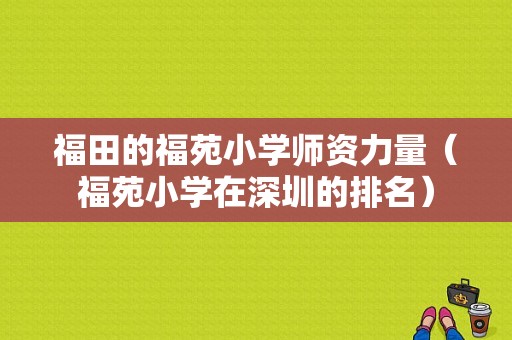 福田的福苑小学师资力量（福苑小学在深圳的排名）